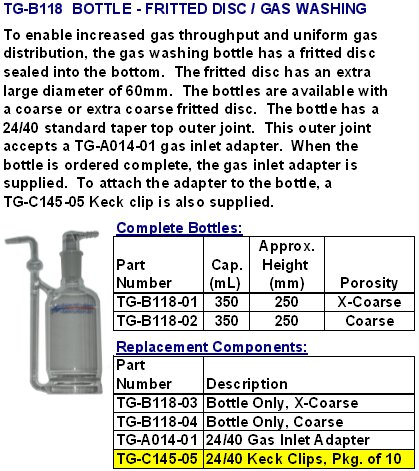 TG-B118 BOTTLE - FRITTED DISC / GAS WASHING

To enable increased gas throughput and uniform gas distribution, the gas washing bottle has a fritted disc sealed into the bottom. The fritted disc has an extra large diameter of 60mm. The bottles are available with a coarse or extra coarse fritted disc. The bottle has a 24/40 standard taper top outer joint. This outer joint accepts a TG-A014-01 gas inlet adapter. When the bottle is ordered complete, the gas inlet adapter is supplied. To attach the adapter to the bottle, a TG-C145-05 Keck clip is also supplied.

Complete Bottles:

| Part Number | Cap. (mL) | Approx. Height (mm) | Porosity |
|---|---|---|---|
| TG-B118-01 | 350 | 250 | X-Coarse |
| TG-B118-02 | 350 | 250 | Coarse |

Replacement Components:

| Part Number | Description |
|---|---|
| TG-B118-03 | Bottle Only, X-Coarse |
| TG-B118-04 | Bottle Only, Coarse |
| TG-A014-01 | 24/40 Gas Inlet Adapter |
| TG-C145-05 | 24/40 Keck Clips, Pkg. of 10 |